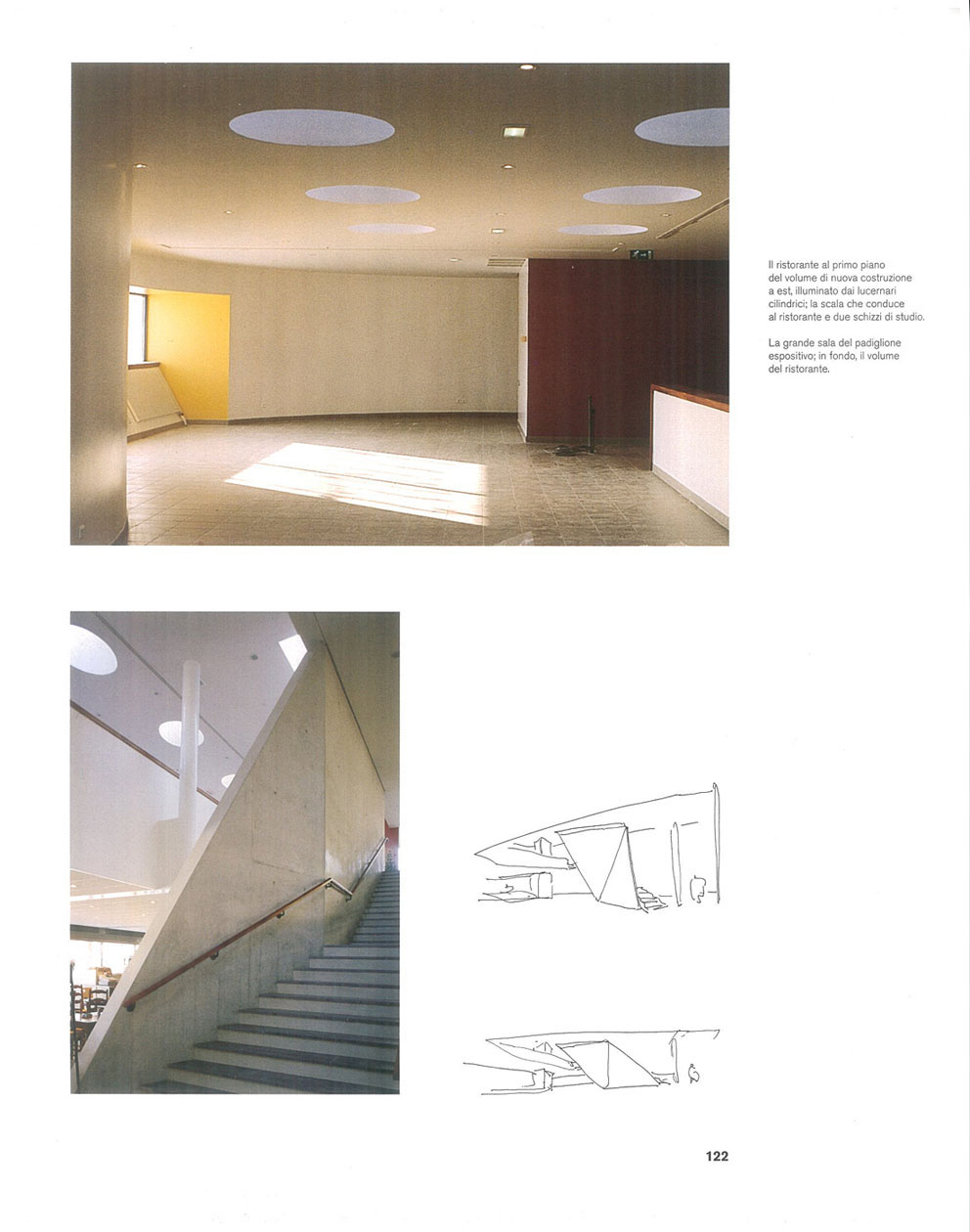 Il ristorante al primo piano del volume di nuova costruzione a est, illuminato dai lucernari cilindrici; la scala che conduce al ristorante e due schizzi di studio.

La grande sala del padiglione espositivo; in fondo, il volume del ristorante.

122